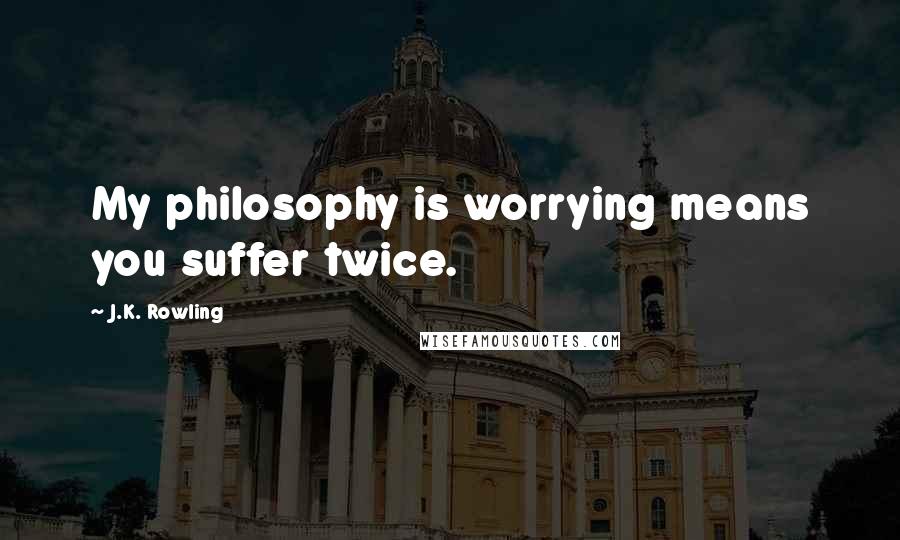 My philosophy is worrying means you suffer twice.

~ J.K. Rowling

WISEFAMOUSQUOTES.COM